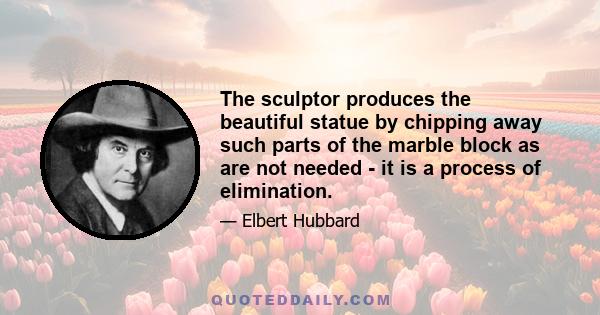 The sculptor produces the beautiful statue by chipping away such parts of the marble block as are not needed - it is a process of elimination.

— Elbert Hubbard

QUOTEDDAILY.COM